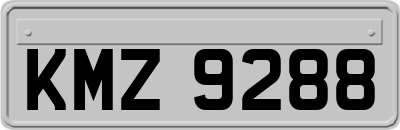 KMZ 9288